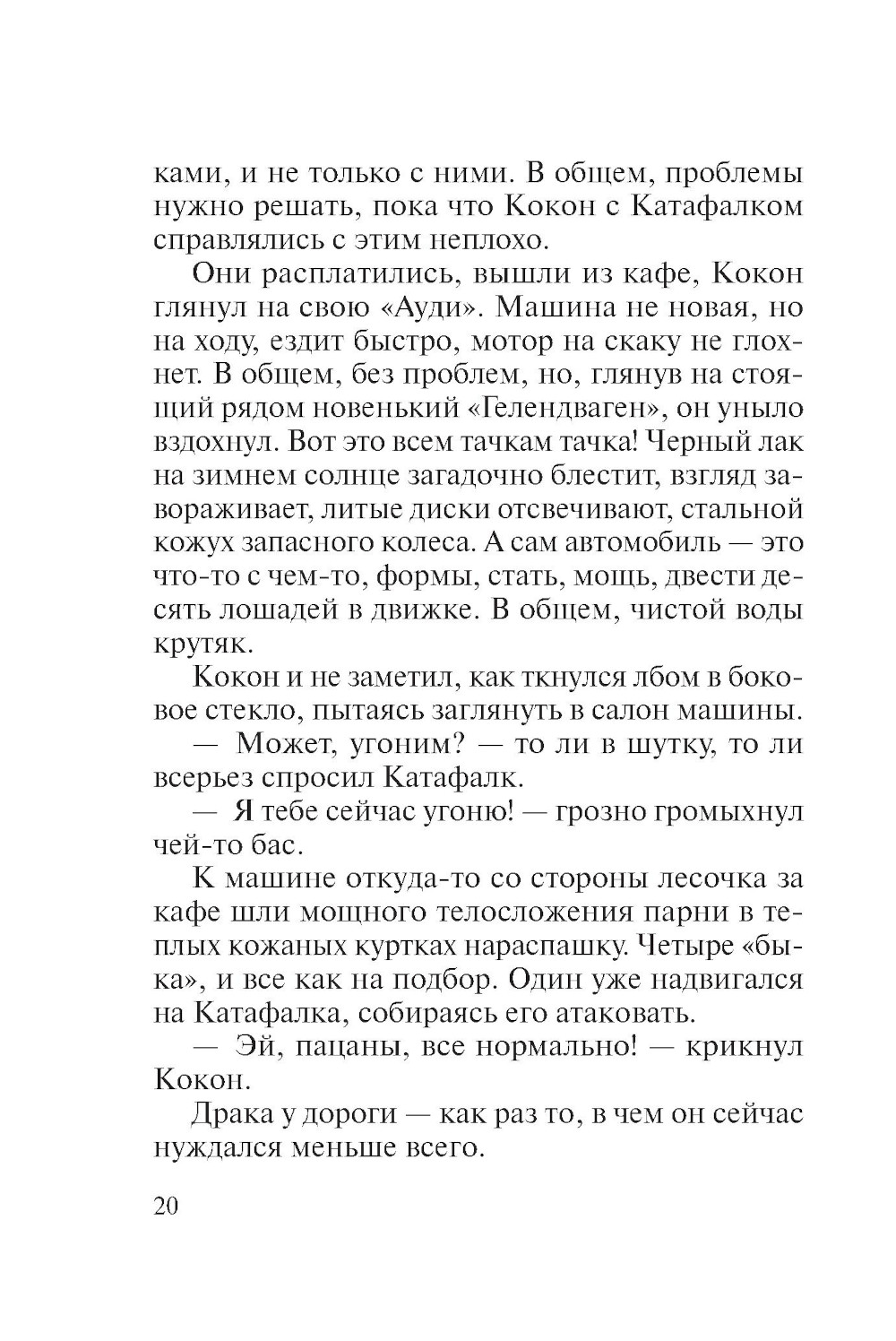 ками, и не только с ними. В общем, проблемы нужно решать, пока что Кокон с Катафалком справлялись с этим неплохо.

Они расплатились, вышли из кафе, Кокон глянул на свою «Ауди». Машина не новая, но на ходу, ездит быстро, мотор на скаку не глохнет. В общем, без проблем, но, глянув на стоящий рядом новенький «Гелендваген», он уныло вздохнул. Вот это всем тачкам тачка! Черный лак на зимнем солнце загадочно блестит, взгляд завораживает, литые диски отсвечивают, стальной кожух запасного колеса. А сам автомобиль — это что-то с чем-то, формы, стать, мощь, двести десять лошадей в движке. В общем, чистой воды крутяк.

Кокон и не заметил, как ткнулся лбом в боковое стекло, пытаясь заглянуть в салон машины.

— Может, угоним? — то ли в шутку, то ли всерьез спросил Катафалк.

— Я тебе сейчас угоню! — грозно громыхнул чей-то бас.

К машине откуда-то со стороны лесочка за кафе шли мощного телосложения парни в теплых кожаных куртках нараспашку. Четыре «быка», и все как на подбор. Один уже надвигался на Катафалка, собираясь его атаковать.

— Эй, пацаны, все нормально! — крикнул Кокон.

Драка у дороги — как раз то, в чем он сейчас нуждался меньше всего.

20